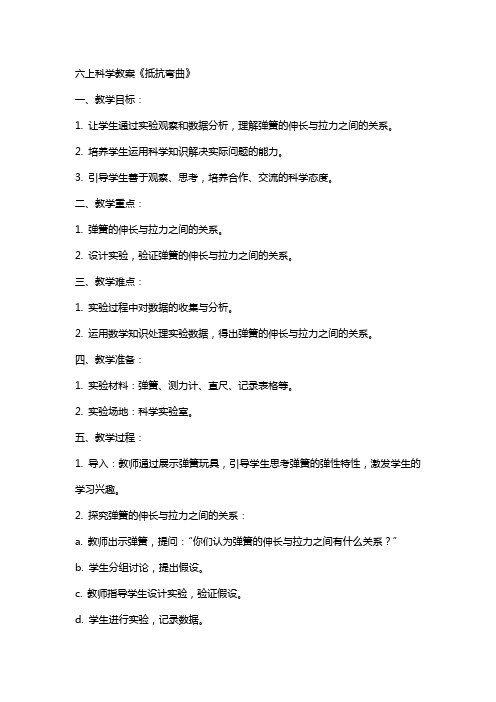 六上科学教案《抵抗弯曲》

一、教学目标：

1. 让学生通过实验观察和数据分析，理解弹簧的伸长与拉力之间的关系。

2. 培养学生运用科学知识解决实际问题的能力。

3. 引导学生善于观察、思考，培养合作、交流的科学态度。

二、教学重点：

1. 弹簧的伸长与拉力之间的关系。

2. 设计实验，验证弹簧的伸长与拉力之间的关系。

三、教学难点：

1. 实验过程中对数据的收集与分析。

2. 运用数学知识处理实验数据，得出弹簧的伸长与拉力之间的关系。

四、教学准备：

1. 实验材料：弹簧、测力计、直尺、记录表格等。

2. 实验场地：科学实验室。

五、教学过程：

1. 导入：教师通过展示弹簧玩具，引导学生思考弹簧的弹性特性，激发学生的学习兴趣。

2. 探究弹簧的伸长与拉力之间的关系：

a. 教师出示弹簧，提问："你们认为弹簧的伸长与拉力之间有什么关系？"

b. 学生分组讨论，提出假设。

c. 教师指导学生设计实验，验证假设。

d. 学生进行实验，记录数据。